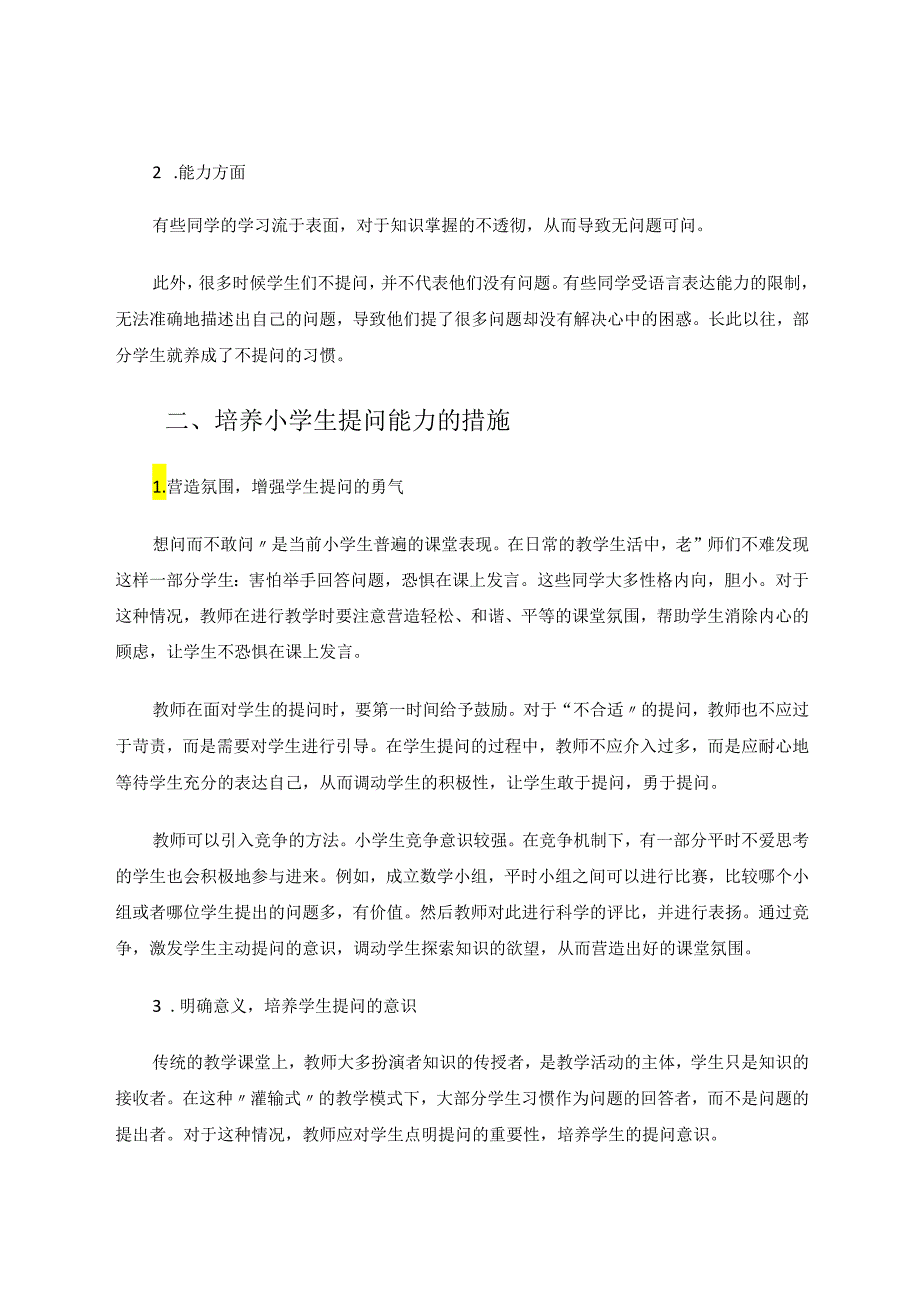 2 .能力方面

有些同学的学习流于表面，对于知识掌握的不透彻，从而导致无问题可问。

此外，很多时候学生们不提问，并不代表他们没有问题。有些同学受语言表达能力的限制，无法准确地描述出自己的问题，导致他们提了很多问题却没有解决心中的困惑。长此以往，部分学生就养成了不提问的习惯。

二、培养小学生提问能力的措施

1.营造氛围，增强学生提问的勇气

想问而不敢问〃是当前小学生普遍的课堂表现。在日常的教学生活中，老”师们不难发现这样一部分学生：害怕举手回答问题，恐惧在课上发言。这些同学大多性格内向，胆小。对于这种情况，教师在进行教学时要注意营造轻松、和谐、平等的课堂氛围，帮助学生消除内心的顾虑，让学生不恐惧在课上发言。

教师在面对学生的提问时，要第一时间给予鼓励。对于“不合适〃的提问，教师也不应过于苛责，而是需要对学生进行引导。在学生提问的过程中，教师不应介入过多，而是应耐心地等待学生充分的表达自己，从而调动学生的积极性，让学生敢于提问，勇于提问。

教师可以引入竞争的方法。小学生竞争意识较强。在竞争机制下，有一部分平时不爱思考的学生也会积极地参与进来。例如，成立数学小组，平时小组之间可以进行比赛，比较哪个小组或者哪位学生提出的问题多，有价值。然后教师对此进行科学的评比，并进行表扬。通过竞争，激发学生主动提问的意识，调动学生探索知识的欲望，从而营造出好的课堂氛围。

3 .明确意义，培养学生提问的意识

传统的教学课堂上，教师大多扮演者知识的传授者，是教学活动的主体，学生只是知识的接收者。在这种〃灌输式〃的教学模式下，大部分学生习惯作为问题的回答者，而不是问题的提出者。对于这种情况，教师应对学生点明提问的重要性，培养学生的提问意识。